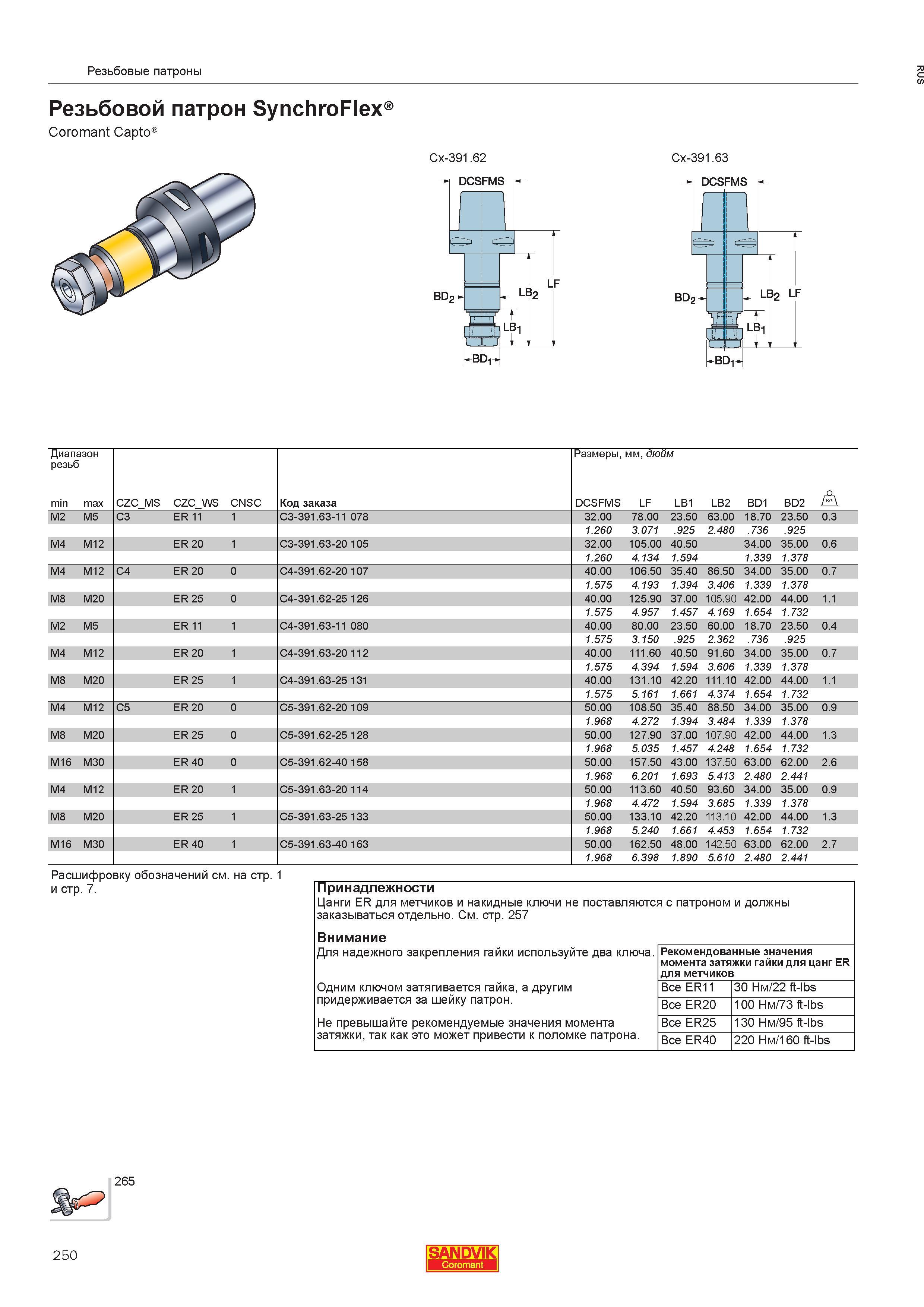 Резьбовые патроны

RUS

Резьбовой патрон SynchroFlex®

Coromant Capto®

Cx-391.62

DCSFMS

BD$_2$

LB$_2$

LF

LB$_1$

BD$_1$

Cx-391.63

DCSFMS

BD$_2$

LB$_2$

LF

LB$_1$

BD$_1$

| Диапазон резьб min | max | CZC_MS | CZC_WS | CNSC | Код заказа | Размеры, мм, дюйм DCSFMS | LF | LB1 | LB2 | BD1 | BD2 | KG |
|---|---|---|---|---|---|---|---|---|---|---|---|---|
| M2 | M5 | C3 | ER 11 | 1 | C3-391.63-11 078 | 32.00 | 78.00 | 23.50 | 63.00 | 18.70 | 23.50 | 0.3 |
| | | | | | | 1.260 | 3.071 | .925 | 2.480 | .736 | .925 | |
| M4 | M12 | | ER 20 | 1 | C3-391.63-20 105 | 32.00 | 105.00 | 40.50 | | 34.00 | 35.00 | 0.6 |
| | | | | | | 1.260 | 4.134 | 1.594 | | 1.339 | 1.378 | |
| M4 | M12 | C4 | ER 20 | 0 | C4-391.62-20 107 | 40.00 | 106.50 | 35.40 | 86.50 | 34.00 | 35.00 | 0.7 |
| | | | | | | 1.575 | 4.193 | 1.394 | 3.406 | 1.339 | 1.378 | |
| M8 | M20 | | ER 25 | 0 | C4-391.62-25 126 | 40.00 | 125.90 | 37.00 | 105.90 | 42.00 | 44.00 | 1.1 |
| | | | | | | 1.575 | 4.957 | 1.457 | 4.169 | 1.654 | 1.732 | |
| M2 | M5 | | ER 11 | 1 | C4-391.63-11 080 | 40.00 | 80.00 | 23.50 | 60.00 | 18.70 | 23.50 | 0.4 |
| | | | | | | 1.575 | 3.150 | .925 | 2.362 | .736 | .925 | |
| M4 | M12 | | ER 20 | 1 | C4-391.63-20 112 | 40.00 | 111.60 | 40.50 | 91.60 | 34.00 | 35.00 | 0.7 |
| | | | | | | 1.575 | 4.394 | 1.594 | 3.606 | 1.339 | 1.378 | |
| M8 | M20 | | ER 25 | 1 | C4-391.63-25 131 | 40.00 | 131.10 | 42.20 | 111.10 | 42.00 | 44.00 | 1.1 |
| | | | | | | 1.575 | 5.161 | 1.661 | 4.374 | 1.654 | 1.732 | |
| M4 | M12 | C5 | ER 20 | 0 | C5-391.62-20 109 | 50.00 | 108.50 | 35.40 | 88.50 | 34.00 | 35.00 | 0.9 |
| | | | | | | 1.968 | 4.272 | 1.394 | 3.484 | 1.339 | 1.378 | |
| M8 | M20 | | ER 25 | 0 | C5-391.62-25 128 | 50.00 | 127.90 | 37.00 | 107.90 | 42.00 | 44.00 | 1.3 |
| | | | | | | 1.968 | 5.035 | 1.457 | 4.248 | 1.654 | 1.732 | |
| M16 | M30 | | ER 40 | 0 | C5-391.62-40 158 | 50.00 | 157.50 | 43.00 | 137.50 | 63.00 | 62.00 | 2.6 |
| | | | | | | 1.968 | 6.201 | 1.693 | 5.413 | 2.480 | 2.441 | |
| M4 | M12 | | ER 20 | 1 | C5-391.63-20 114 | 50.00 | 113.60 | 40.50 | 93.60 | 34.00 | 35.00 | 0.9 |
| | | | | | | 1.968 | 4.472 | 1.594 | 3.685 | 1.339 | 1.378 | |
| M8 | M20 | | ER 25 | 1 | C5-391.63-25 133 | 50.00 | 133.10 | 42.20 | 113.10 | 42.00 | 44.00 | 1.3 |
| | | | | | | 1.968 | 5.240 | 1.661 | 4.453 | 1.654 | 1.732 | |
| M16 | M30 | | ER 40 | 1 | C5-391.63-40 163 | 50.00 | 162.50 | 48.00 | 142.50 | 63.00 | 62.00 | 2.7 |
| | | | | | | 1.968 | 6.398 | 1.890 | 5.610 | 2.480 | 2.441 | |

Расшифровку обозначений см. на стр. 1 и стр. 7.

Принадлежности

Цанги ER для метчиков и накидные ключи не поставляются с патроном и должны заказываться отдельно. См. стр. 257

Внимание

Для надежного закрепления гайки используйте два ключа.

Одним ключом затягивается гайка, а другим придерживается за шейку патрон.

Не превышайте рекомендуемые значения момента затяжки, так как это может привести к поломке патрона.

| Рекомендованные значения момента затяжки гайки для цанг ER для метчиков | |
|---|---|
| Все ER11 | 30 Нм/22 ft-lbs |
| Все ER20 | 100 Нм/73 ft-lbs |
| Все ER25 | 130 Нм/95 ft-lbs |
| Все ER40 | 220 Нм/160 ft-lbs |

265

250

SANDVIK
Coromant